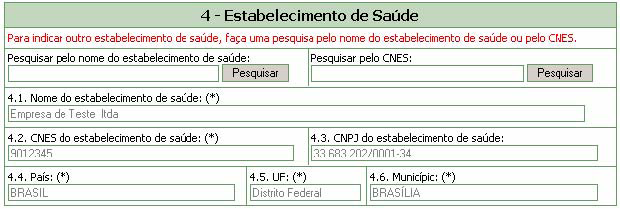 4 - Estabelecimento de Saúde

Para indicar outro estabelecimento de saúde, faça uma pesquisa pelo nome do estabelecimento de saúde ou pelo CNES.

Pesquisar pelo nome do estabelecimento de saúde:
Pesquisar

Pesquisar pelo CNES:
Pesquisar

4.1. Nome do estabelecimento de saúde: (*)
Empresa de Teste ltda

4.2. CNES do estabelecimento de saúde: (*)
9012345

4.3. CNPJ do estabelecimento de saúde:
33.683.202/0001-34

4.4. País: (*)
BRASIL

4.5. UF: (*)
Distrito Federal

4.6. Município: (*)
BRASÍLIA